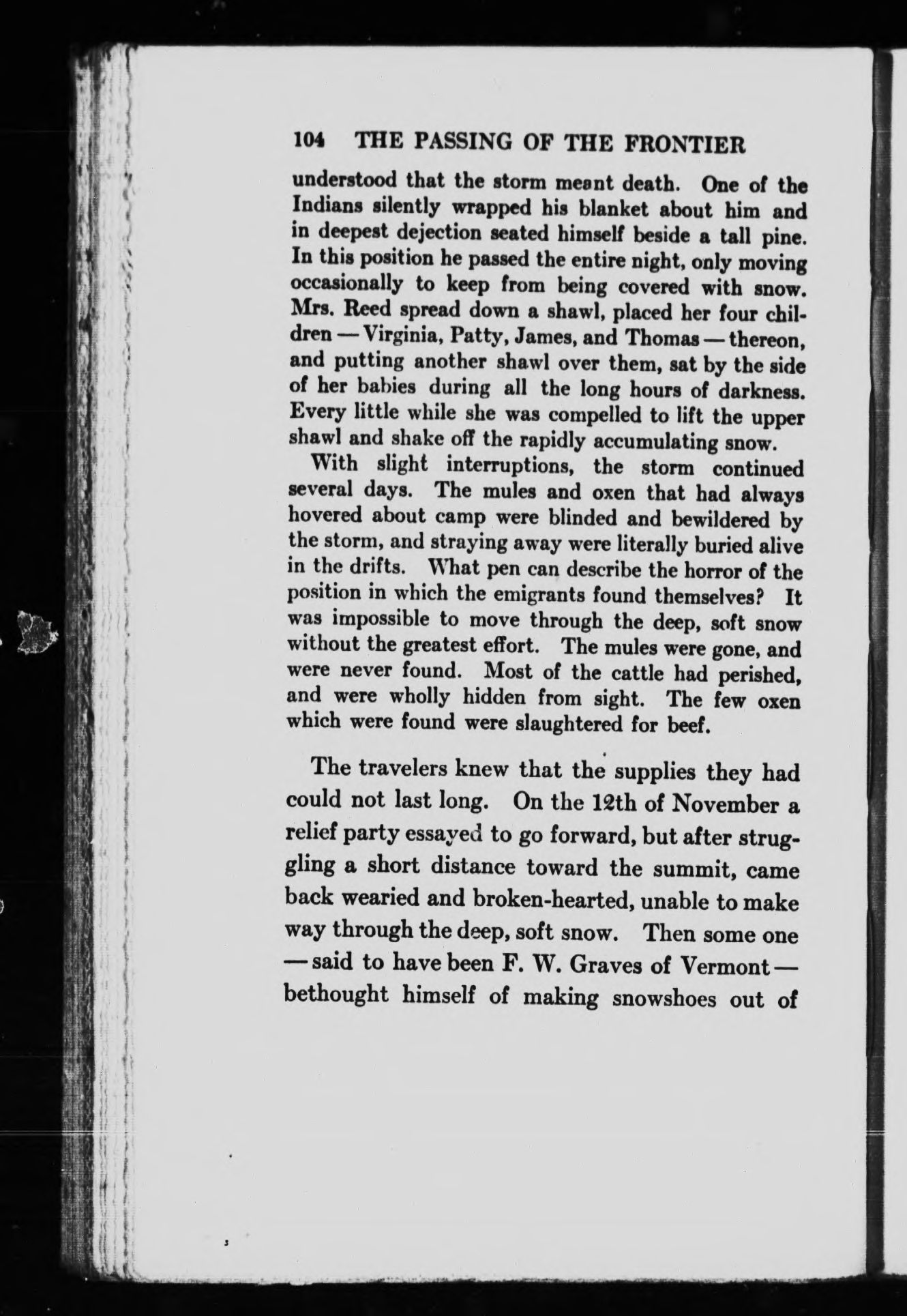 104 THE PASSING OF THE FRONTIER

understood that the storm meant death. One of the Indians silently wrapped his blanket about him and in deepest dejection seated himself beside a tall pine. In this position he passed the entire night, only moving occasionally to keep from being covered with snow. Mrs. Reed spread down a shawl, placed her four children — Virginia, Patty, James, and Thomas — thereon, and putting another shawl over them, sat by the side of her babies during all the long hours of darkness. Every little while she was compelled to lift the upper shawl and shake off the rapidly accumulating snow.

With slight interruptions, the storm continued several days. The mules and oxen that had always hovered about camp were blinded and bewildered by the storm, and straying away were literally buried alive in the drifts. What pen can describe the horror of the position in which the emigrants found themselves? It was impossible to move through the deep, soft snow without the greatest effort. The mules were gone, and were never found. Most of the cattle had perished, and were wholly hidden from sight. The few oxen which were found were slaughtered for beef.

The travelers knew that the supplies they had could not last long. On the 12th of November a relief party essayed to go forward, but after struggling a short distance toward the summit, came back wearied and broken-hearted, unable to make way through the deep, soft snow. Then some one — said to have been F. W. Graves of Vermont — bethought himself of making snowshoes out of